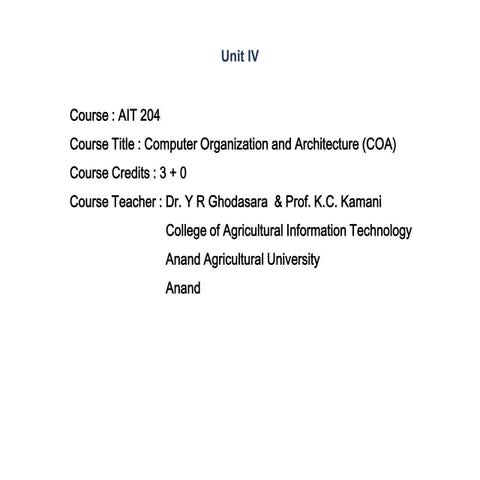 Unit IV

Course : AIT 204

Course Title : Computer Organization and Architecture (COA)

Course Credits : 3 + 0

Course Teacher : Dr. Y R Ghodasara & Prof. K.C. Kamani

College of Agricultural Information Technology

Anand Agricultural University

Anand